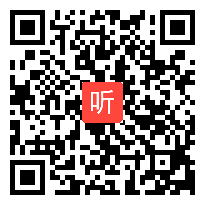 听